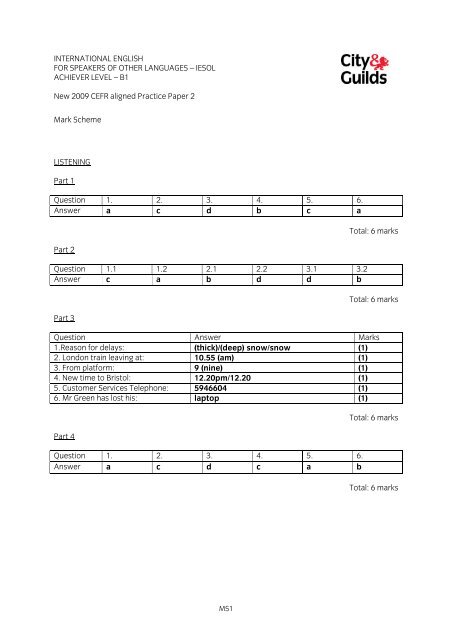 INTERNATIONAL ENGLISH
FOR SPEAKERS OF OTHER LANGUAGES – IESOL
ACHIEVER LEVEL – B1

City & Guilds

New 2009 CEFR aligned Practice Paper 2

Mark Scheme

LISTENING

Part 1

| Question | 1. | 2. | 3. | 4. | 5. | 6. |
|---|---|---|---|---|---|---|
| Answer | a | c | d | b | c | a |

Total: 6 marks

Part 2

| Question | 1.1 | 1.2 | 2.1 | 2.2 | 3.1 | 3.2 |
|---|---|---|---|---|---|---|
| Answer | c | a | b | d | d | b |

Total: 6 marks

Part 3

| Question | Answer | Marks |
|---|---|---|
| 1.Reason for delays: | (thick)/(deep) snow/snow | (1) |
| 2. London train leaving at: | 10.55 (am) | (1) |
| 3. From platform: | 9 (nine) | (1) |
| 4. New time to Bristol: | 12.20pm/12.20 | (1) |
| 5. Customer Services Telephone: | 5946604 | (1) |
| 6. Mr Green has lost his: | laptop | (1) |

Total: 6 marks

Part 4

| Question | 1. | 2. | 3. | 4. | 5. | 6. |
|---|---|---|---|---|---|---|
| Answer | a | c | d | c | a | b |

Total: 6 marks

MS1